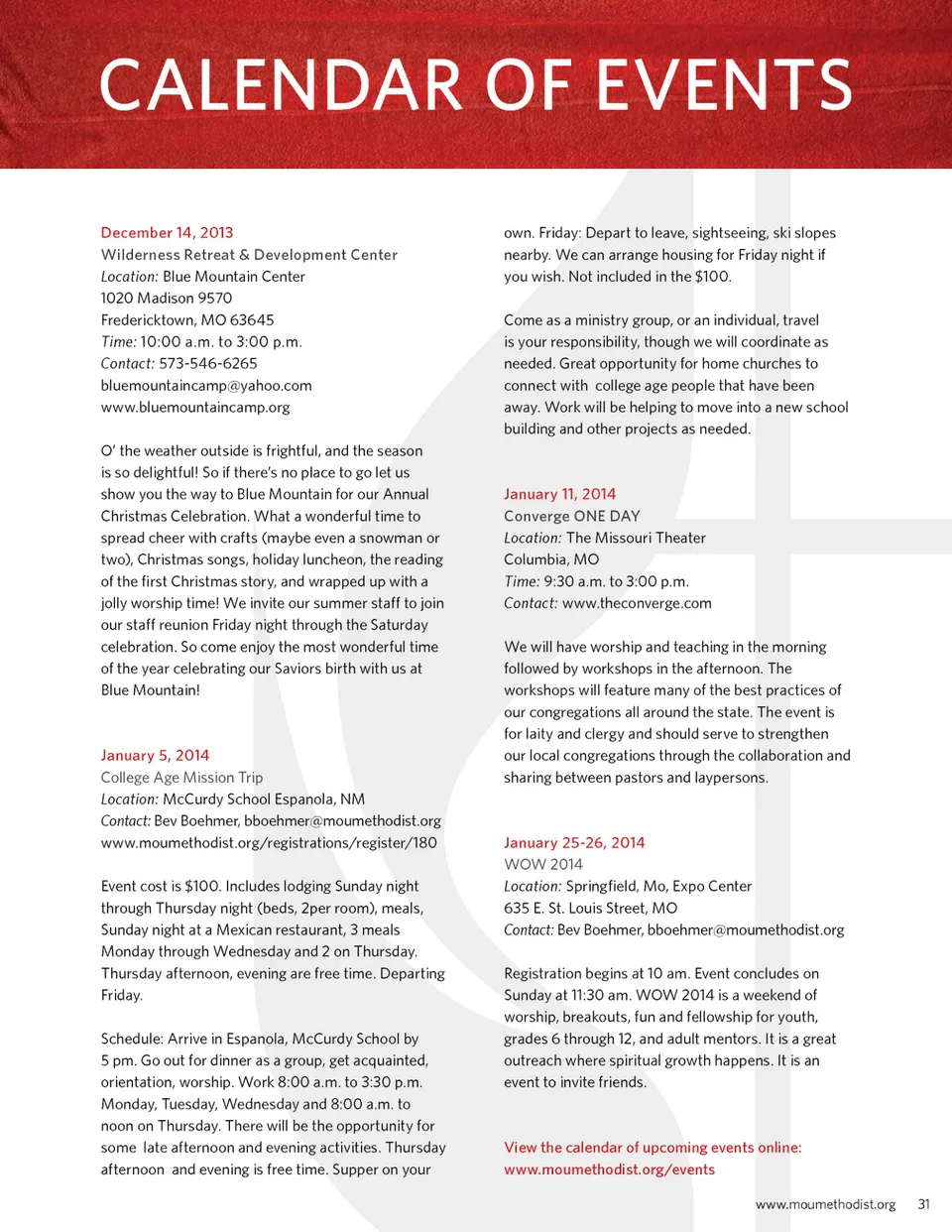 CALENDAR OF EVENTS

December 14, 2013
Wilderness Retreat & Development Center
Location: Blue Mountain Center
1020 Madison 9570
Fredericktown, MO 63645
Time: 10:00 a.m. to 3:00 p.m.
Contact: 573-546-6265
bluemountaincamp@yahoo.com
www.bluemountaincamp.org

O' the weather outside is frightful, and the season is so delightful! So if there's no place to go let us show you the way to Blue Mountain for our Annual Christmas Celebration. What a wonderful time to spread cheer with crafts (maybe even a snowman or two), Christmas songs, holiday luncheon, the reading of the first Christmas story, and wrapped up with a jolly worship time! We invite our summer staff to join our staff reunion Friday night through the Saturday celebration. So come enjoy the most wonderful time of the year celebrating our Saviors birth with us at Blue Mountain!

January 5, 2014
College Age Mission Trip
Location: McCurdy School Espanola, NM
Contact: Bev Boehmer, bboehmer@moumethodist.org
www.moumethodist.org/registrations/register/180

Event cost is $100. Includes lodging Sunday night through Thursday night (beds, 2per room), meals, Sunday night at a Mexican restaurant, 3 meals Monday through Wednesday and 2 on Thursday. Thursday afternoon, evening are free time. Departing Friday.

Schedule: Arrive in Espanola, McCurdy School by 5 pm. Go out for dinner as a group, get acquainted, orientation, worship. Work 8:00 a.m. to 3:30 p.m. Monday, Tuesday, Wednesday and 8:00 a.m. to noon on Thursday. There will be the opportunity for some late afternoon and evening activities. Thursday afternoon and evening is free time. Supper on your own. Friday: Depart to leave, sightseeing, ski slopes nearby. We can arrange housing for Friday night if you wish. Not included in the $100.

Come as a ministry group, or an individual, travel is your responsibility, though we will coordinate as needed. Great opportunity for home churches to connect with college age people that have been away. Work will be helping to move into a new school building and other projects as needed.

January 11, 2014
Converge ONE DAY
Location: The Missouri Theater
Columbia, MO
Time: 9:30 a.m. to 3:00 p.m.
Contact: www.theconverge.com

We will have worship and teaching in the morning followed by workshops in the afternoon. The workshops will feature many of the best practices of our congregations all around the state. The event is for laity and clergy and should serve to strengthen our local congregations through the collaboration and sharing between pastors and laypersons.

January 25-26, 2014
WOW 2014
Location: Springfield, Mo, Expo Center
635 E. St. Louis Street, MO
Contact: Bev Boehmer, bboehmer@moumethodist.org

Registration begins at 10 am. Event concludes on Sunday at 11:30 am. WOW 2014 is a weekend of worship, breakouts, fun and fellowship for youth, grades 6 through 12, and adult mentors. It is a great outreach where spiritual growth happens. It is an event to invite friends.

View the calendar of upcoming events online:
www.moumethodist.org/events

www.moumethodist.org 31